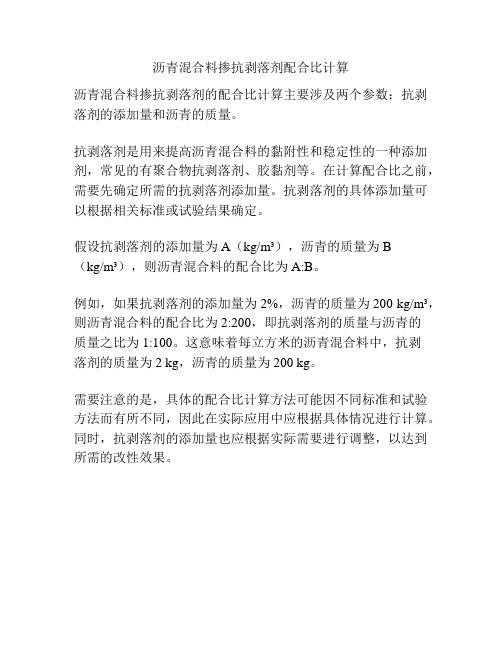 沥青混合料掺抗剥落剂配合比计算

沥青混合料掺抗剥落剂的配合比计算主要涉及两个参数：抗剥落剂的添加量和沥青的质量。

抗剥落剂是用来提高沥青混合料的黏附性和稳定性的一种添加剂，常见的有聚合物抗剥落剂、胶黏剂等。在计算配合比之前，需要先确定所需的抗剥落剂添加量。抗剥落剂的具体添加量可以根据相关标准或试验结果确定。

假设抗剥落剂的添加量为 A（kg/m³），沥青的质量为 B（kg/m³），则沥青混合料的配合比为 A:B。

例如，如果抗剥落剂的添加量为 2%，沥青的质量为 200 kg/m³，则沥青混合料的配合比为 2:200，即抗剥落剂的质量与沥青的质量之比为 1:100。这意味着每立方米的沥青混合料中，抗剥落剂的质量为 2 kg，沥青的质量为 200 kg。

需要注意的是，具体的配合比计算方法可能因不同标准和试验方法而有所不同，因此在实际应用中应根据具体情况进行计算。同时，抗剥落剂的添加量也应根据实际需要进行调整，以达到所需的改性效果。